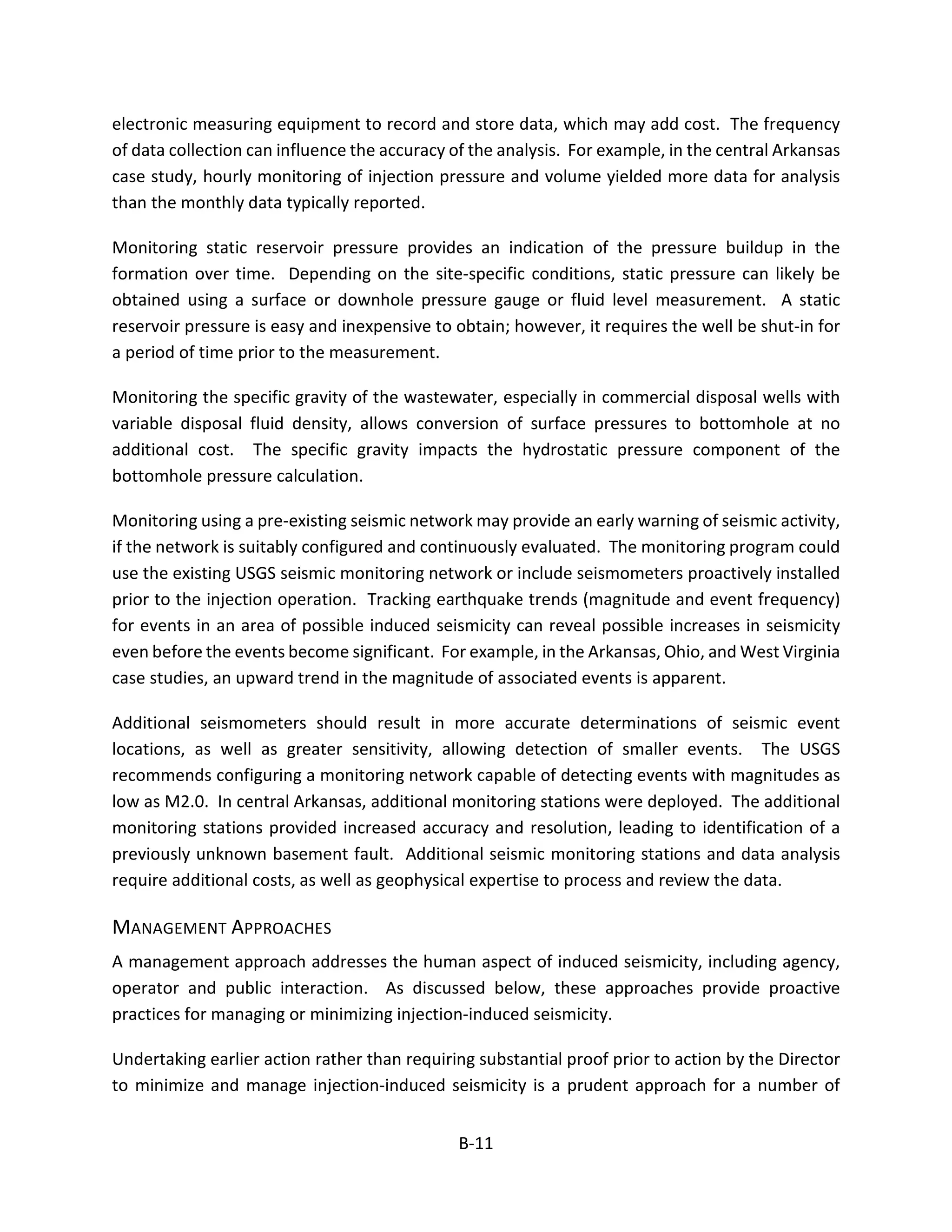 electronic measuring equipment to record and store data, which may add cost. The frequency of data collection can influence the accuracy of the analysis. For example, in the central Arkansas case study, hourly monitoring of injection pressure and volume yielded more data for analysis than the monthly data typically reported.

Monitoring static reservoir pressure provides an indication of the pressure buildup in the formation over time. Depending on the site-specific conditions, static pressure can likely be obtained using a surface or downhole pressure gauge or fluid level measurement. A static reservoir pressure is easy and inexpensive to obtain; however, it requires the well be shut-in for a period of time prior to the measurement.

Monitoring the specific gravity of the wastewater, especially in commercial disposal wells with variable disposal fluid density, allows conversion of surface pressures to bottomhole at no additional cost. The specific gravity impacts the hydrostatic pressure component of the bottomhole pressure calculation.

Monitoring using a pre-existing seismic network may provide an early warning of seismic activity, if the network is suitably configured and continuously evaluated. The monitoring program could use the existing USGS seismic monitoring network or include seismometers proactively installed prior to the injection operation. Tracking earthquake trends (magnitude and event frequency) for events in an area of possible induced seismicity can reveal possible increases in seismicity even before the events become significant. For example, in the Arkansas, Ohio, and West Virginia case studies, an upward trend in the magnitude of associated events is apparent.

Additional seismometers should result in more accurate determinations of seismic event locations, as well as greater sensitivity, allowing detection of smaller events. The USGS recommends configuring a monitoring network capable of detecting events with magnitudes as low as M2.0. In central Arkansas, additional monitoring stations were deployed. The additional monitoring stations provided increased accuracy and resolution, leading to identification of a previously unknown basement fault. Additional seismic monitoring stations and data analysis require additional costs, as well as geophysical expertise to process and review the data.

MANAGEMENT APPROACHES

A management approach addresses the human aspect of induced seismicity, including agency, operator and public interaction. As discussed below, these approaches provide proactive practices for managing or minimizing injection-induced seismicity.

Undertaking earlier action rather than requiring substantial proof prior to action by the Director to minimize and manage injection-induced seismicity is a prudent approach for a number of

B-11